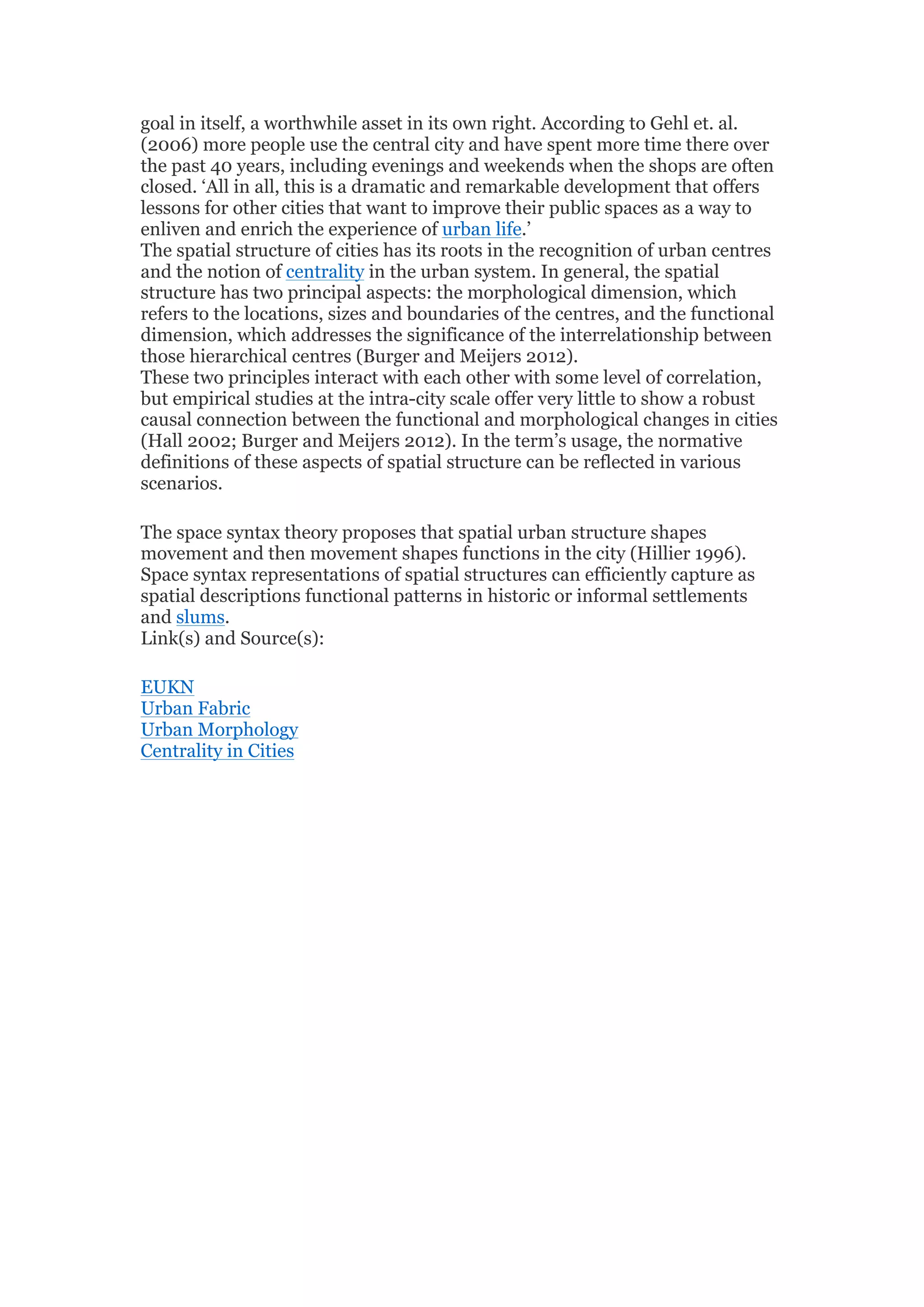 goal in itself, a worthwhile asset in its own right. According to Gehl et. al. (2006) more people use the central city and have spent more time there over the past 40 years, including evenings and weekends when the shops are often closed. ‘All in all, this is a dramatic and remarkable development that offers lessons for other cities that want to improve their public spaces as a way to enliven and enrich the experience of urban life.’
The spatial structure of cities has its roots in the recognition of urban centres and the notion of centrality in the urban system. In general, the spatial structure has two principal aspects: the morphological dimension, which refers to the locations, sizes and boundaries of the centres, and the functional dimension, which addresses the significance of the interrelationship between those hierarchical centres (Burger and Meijers 2012).
These two principles interact with each other with some level of correlation, but empirical studies at the intra-city scale offer very little to show a robust causal connection between the functional and morphological changes in cities (Hall 2002; Burger and Meijers 2012). In the term’s usage, the normative definitions of these aspects of spatial structure can be reflected in various scenarios.

The space syntax theory proposes that spatial urban structure shapes movement and then movement shapes functions in the city (Hillier 1996). Space syntax representations of spatial structures can efficiently capture as spatial descriptions functional patterns in historic or informal settlements and slums.
Link(s) and Source(s):

EUKN
Urban Fabric
Urban Morphology
Centrality in Cities